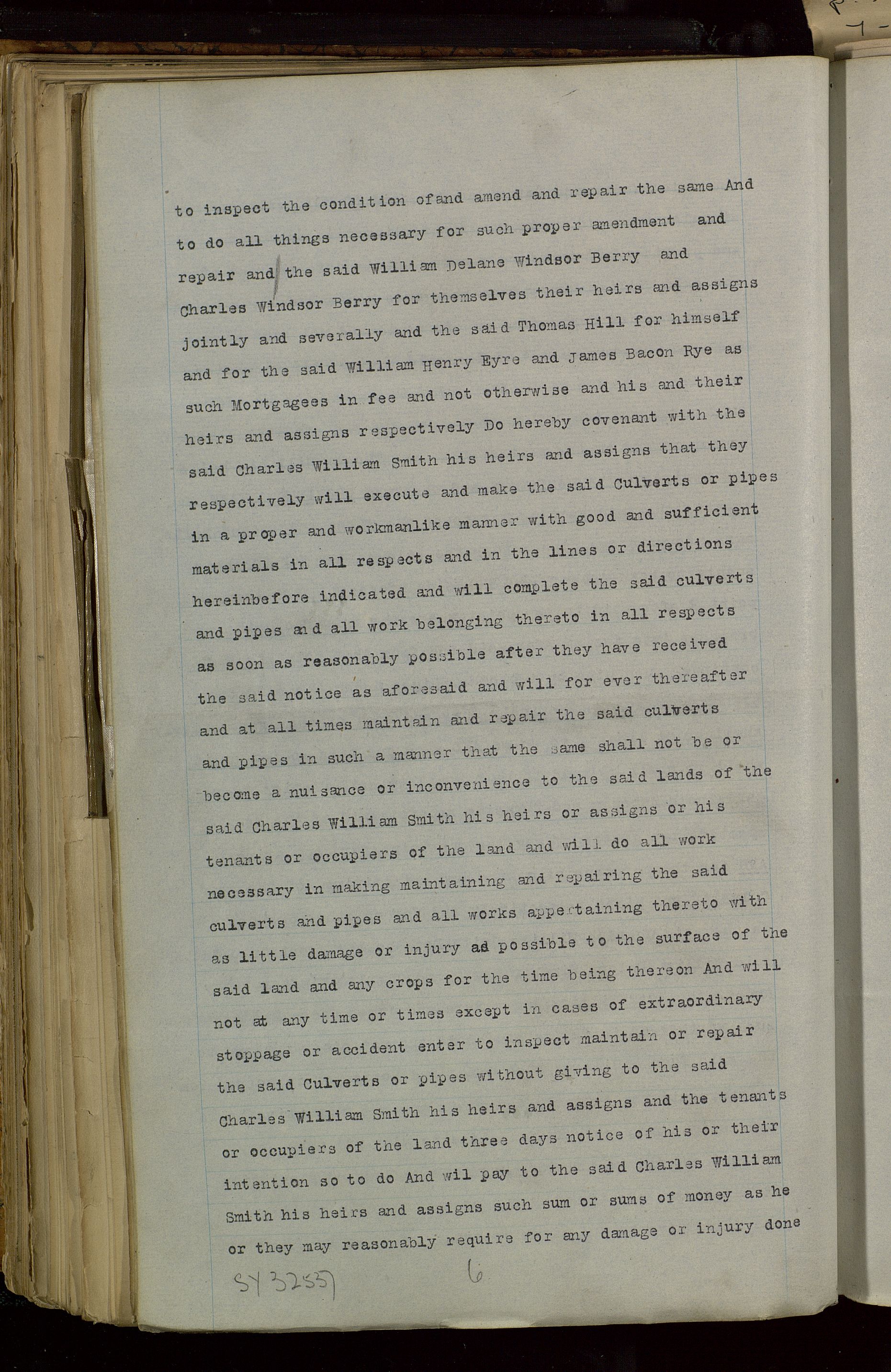 to inspect the condition ofand amend and repair the same And to do all things necessary for such proper amendment and repair and the said William Delane Windsor Berry and Charles Windsor Berry for themselves their heirs and assigns jointly and severally and the said Thomas Hill for himself and for the said William Henry Eyre and James Bacon Rye as such Mortgagees in fee and not otherwise and his and their heirs and assigns respectively Do hereby covenant with the said Charles William Smith his heirs and assigns that they respectively will execute and make the said Culverts or pipes in a proper and workmanlike manner with good and sufficient materials in all respects and in the lines or directions hereinbefore indicated and will complete the said culverts and pipes and all work belonging thereto in all respects as soon as reasonably possible after they have received the said notice as aforesaid and will for ever thereafter and at all times maintain and repair the said culverts and pipes in such a manner that the same shall not be or become a nuisance or inconvenience to the said lands of the said Charles William Smith his heirs or assigns or his tenants or occupiers of the land and will do all work necessary in making maintaining and repairing the said culverts and pipes and all works appertaining thereto with as little damage or injury ad possible to the surface of the said land and any crops for the time being thereon And will not at any time or times except in cases of extraordinary stoppage or accident enter to inspect maintain or repair the said Culverts or pipes without giving to the said Charles William Smith his heirs and assigns and the tenants or occupiers of the land three days notice of his or their intention so to do And wil pay to the said Charles William Smith his heirs and assigns such sum or sums of money as he or they may reasonably require for any damage or injury done

SY 32557 6